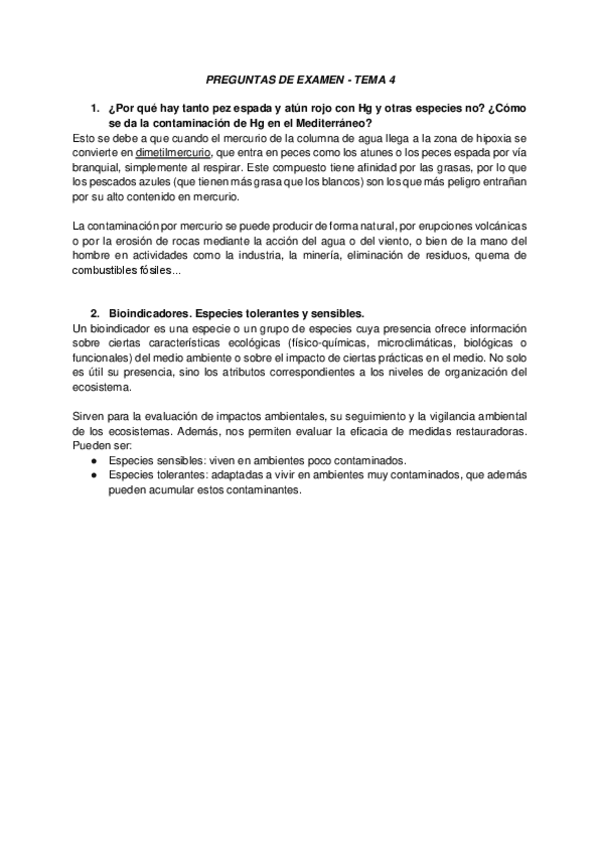 PREGUNTAS DE EXAMEN - TEMA 4

1. ¿Por qué hay tanto pez espada y atún rojo con Hg y otras especies no? ¿Cómo se da la contaminación de Hg en el Mediterráneo?

Esto se debe a que cuando el mercurio de la columna de agua llega a la zona de hipoxia se convierte en dimetilmercurio, que entra en peces como los atunes o los peces espada por vía branquial, simplemente al respirar. Este compuesto tiene afinidad por las grasas, por lo que los pescados azules (que tienen más grasa que los blancos) son los que más peligro entrañan por su alto contenido en mercurio.

La contaminación por mercurio se puede producir de forma natural, por erupciones volcánicas o por la erosión de rocas mediante la acción del agua o del viento, o bien de la mano del hombre en actividades como la industria, la minería, eliminación de residuos, quema de combustibles fósiles...

2. Bioindicadores. Especies tolerantes y sensibles.

Un bioindicador es una especie o un grupo de especies cuya presencia ofrece información sobre ciertas características ecológicas (físico-químicas, microclimáticas, biológicas o funcionales) del medio ambiente o sobre el impacto de ciertas prácticas en el medio. No solo es útil su presencia, sino los atributos correspondientes a los niveles de organización del ecosistema.

Sirven para la evaluación de impactos ambientales, su seguimiento y la vigilancia ambiental de los ecosistemas. Además, nos permiten evaluar la eficacia de medidas restauradoras. Pueden ser:
● Especies sensibles: viven en ambientes poco contaminados.
● Especies tolerantes: adaptadas a vivir en ambientes muy contaminados, que además pueden acumular estos contaminantes.